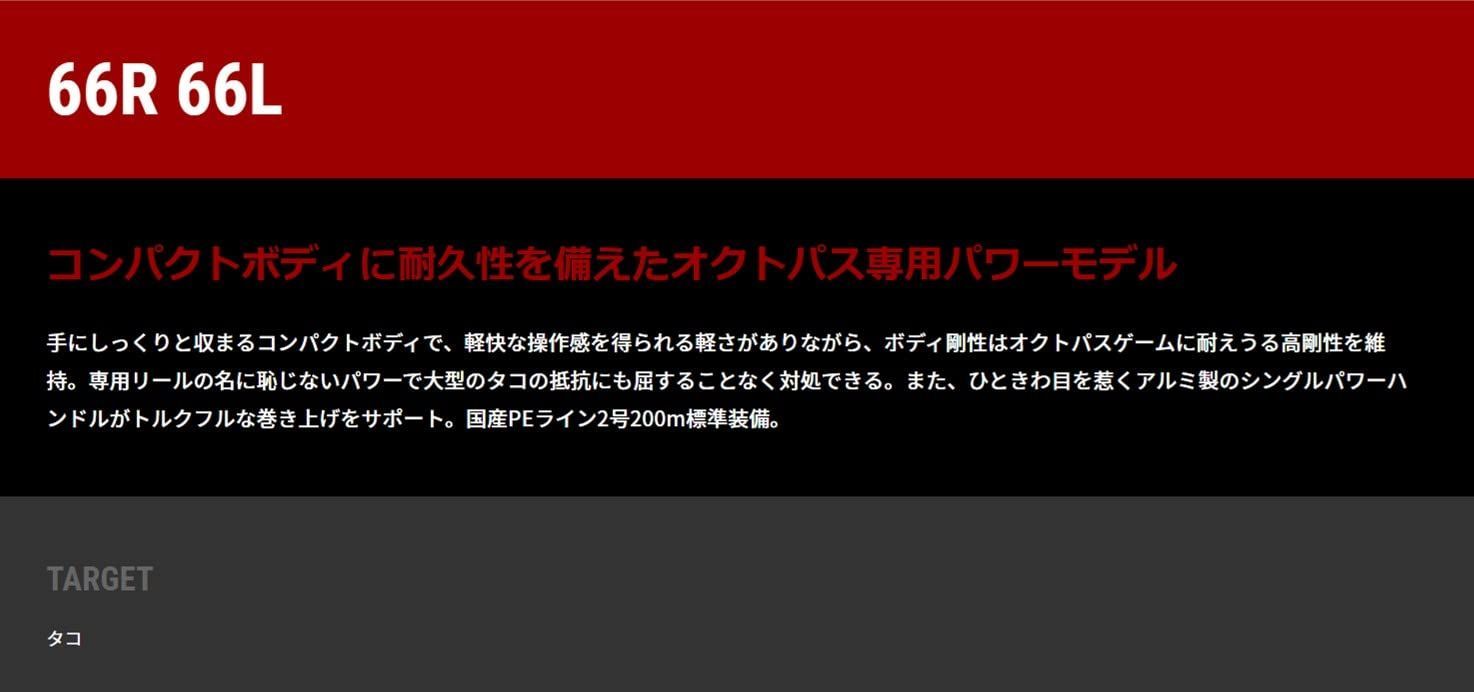 66R 66L

コンパクトボディに耐久性を備えたオクトパス専用パワーモデル

手にしっくりと収まるコンパクトボディで、軽快な操作感を得られる軽さがありながら、ボディ剛性はオクトパスゲームに耐えうる高剛性を維持。専用リールの名に恥じないパワーで大型のタコの抵抗にも屈することなく対処できる。また、ひときわ目を惹くアルミ製のシングルパワーハンドルがトルクフルな巻き上げをサポート。国産PEライン2号200m標準装備。

TARGET

タコ